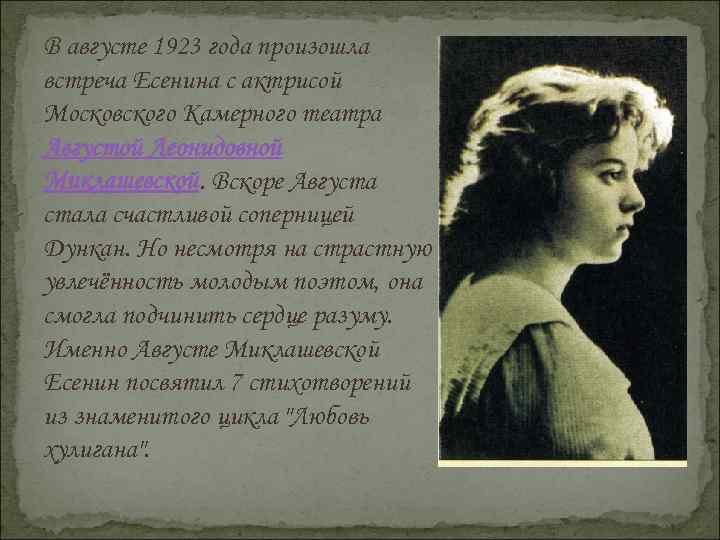 В августе 1923 года произошла встреча Есенина с актрисой Московского Камерного театра Августой Леонидовной Миклашевской. Вскоре Августа стала счастливой соперницей Дункан. Но несмотря на страстную увлечённость молодым поэтом, она смогла подчинить сердце разуму. Именно Августе Миклашевской Есенин посвятил 7 стихотворений из знаменитого цикла "Любовь хулигана".